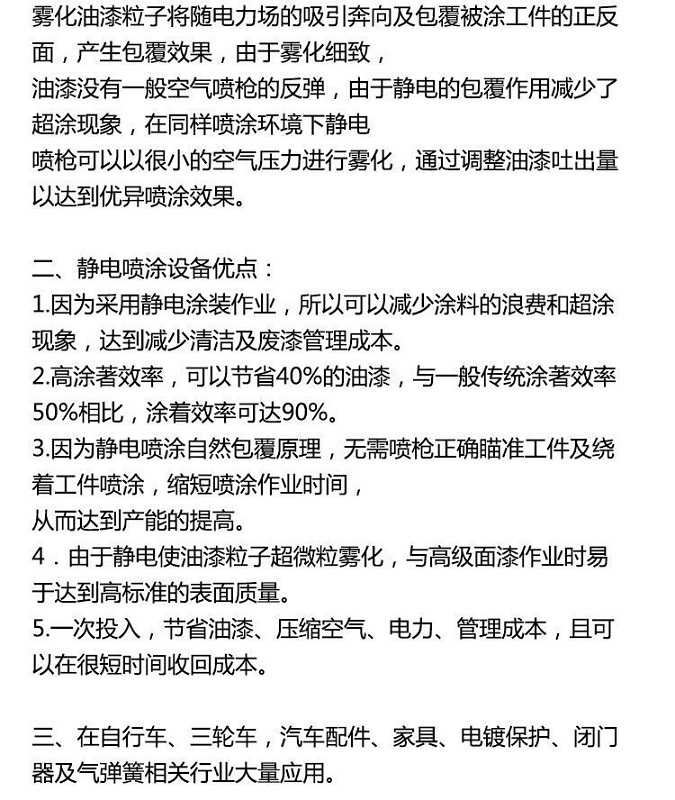 雾化油漆粒子将随电力场的吸引奔向及包覆被涂工件的正反面，产生包覆效果，由于雾化细致，
油漆没有一般空气喷枪的反弹，由于静电的包覆作用减少了超涂现象，在同样喷涂环境下静电
喷枪可以以很小的空气压力进行雾化，通过调整油漆吐出量以达到优异喷涂效果。

二、静电喷涂设备优点：
1.因为采用静电涂装作业，所以可以减少涂料的浪费和超涂现象，达到减少清洁及废漆管理成本。
2.高涂著效率，可以节省40%的油漆，与一般传统涂著效率50%相比，涂着效率可达90%。
3.因为静电喷涂自然包覆原理，无需喷枪正确瞄准工件及绕着工件喷涂，缩短喷涂作业时间，
从而达到产能的提高。
4．由于静电使油漆粒子超微粒雾化，与高级面漆作业时易于达到高标准的表面质量。
5.一次投入，节省油漆、压缩空气、电力、管理成本，且可以在很短时间收回成本。

三、在自行车、三轮车，汽车配件、家具、电镀保护、闭门器及气弹簧相关行业大量应用。